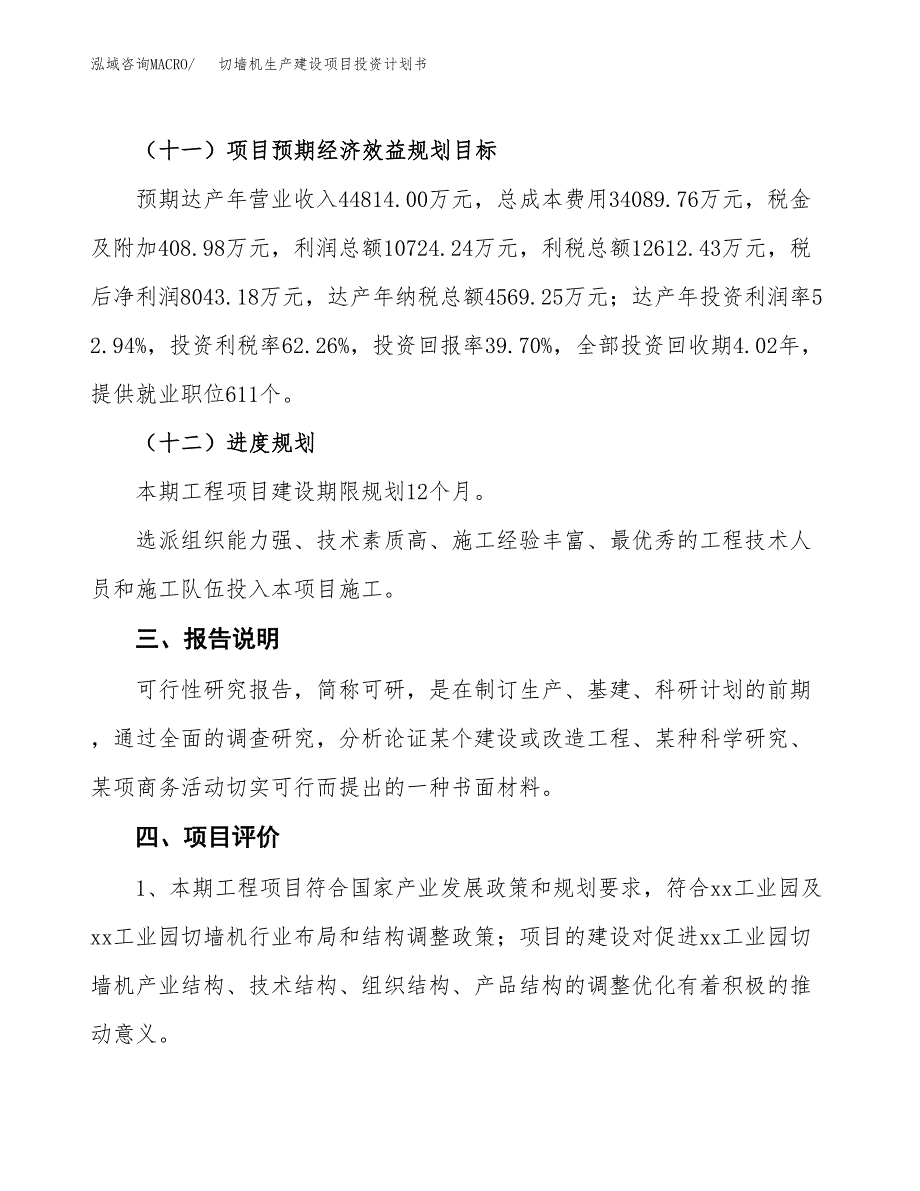 泓域咨询MACRO/　切墙机生产建设项目投资计划书

（十一）项目预期经济效益规划目标

预期达产年营业收入44814.00万元，总成本费用34089.76万元，税金及附加408.98万元，利润总额10724.24万元，利税总额12612.43万元，税后净利润8043.18万元，达产年纳税总额4569.25万元；达产年投资利润率52.94%，投资利税率62.26%，投资回报率39.70%，全部投资回收期4.02年，提供就业职位611个。

（十二）进度规划

本期工程项目建设期限规划12个月。

选派组织能力强、技术素质高、施工经验丰富、最优秀的工程技术人员和施工队伍投入本项目施工。

三、报告说明

可行性研究报告，简称可研，是在制订生产、基建、科研计划的前期，通过全面的调查研究，分析论证某个建设或改造工程、某种科学研究、某项商务活动切实可行而提出的一种书面材料。

四、项目评价

1、本期工程项目符合国家产业发展政策和规划要求，符合xx工业园及xx工业园切墙机行业布局和结构调整政策；项目的建设对促进xx工业园切墙机产业结构、技术结构、组织结构、产品结构的调整优化有着积极的推动意义。